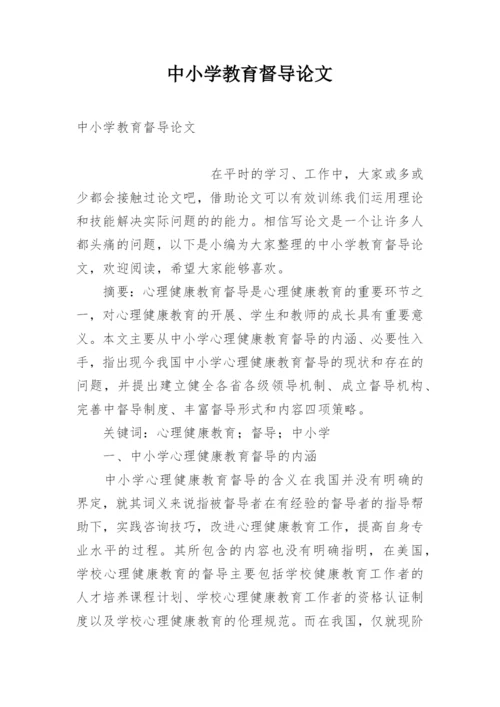 中小学教育督导论文

中小学教育督导论文

在平时的学习、工作中，大家或多或少都会接触过论文吧，借助论文可以有效训练我们运用理论和技能解决实际问题的的能力。相信写论文是一个让许多人都头痛的问题，以下是小编为大家整理的中小学教育督导论文，欢迎阅读，希望大家能够喜欢。

摘要：心理健康教育督导是心理健康教育的重要环节之一，对心理健康教育的开展、学生和教师的成长具有重要意义。本文主要从中小学心理健康教育督导的内涵、必要性入手，指出现今我国中小学心理健康教育督导的现状和存在的问题，并提出建立健全各省各级领导机制、成立督导机构、完善中督导制度、丰富督导形式和内容四项策略。

关键词：心理健康教育；督导；中小学

一、中小学心理健康教育督导的内涵

中小学心理健康教育督导的含义在我国并没有明确的界定，就其词义来说指被督导者在有经验的督导者的指导帮助下，实践咨询技巧，改进心理健康教育工作，提高自身专业水平的过程。其所包含的内容也没有明确指明，在美国，学校心理健康教育的督导主要包括学校健康教育工作者的人才培养课程计划、学校心理健康教育工作者的资格认证制度以及学校心理健康教育的伦理规范。而在我国，仅就现阶